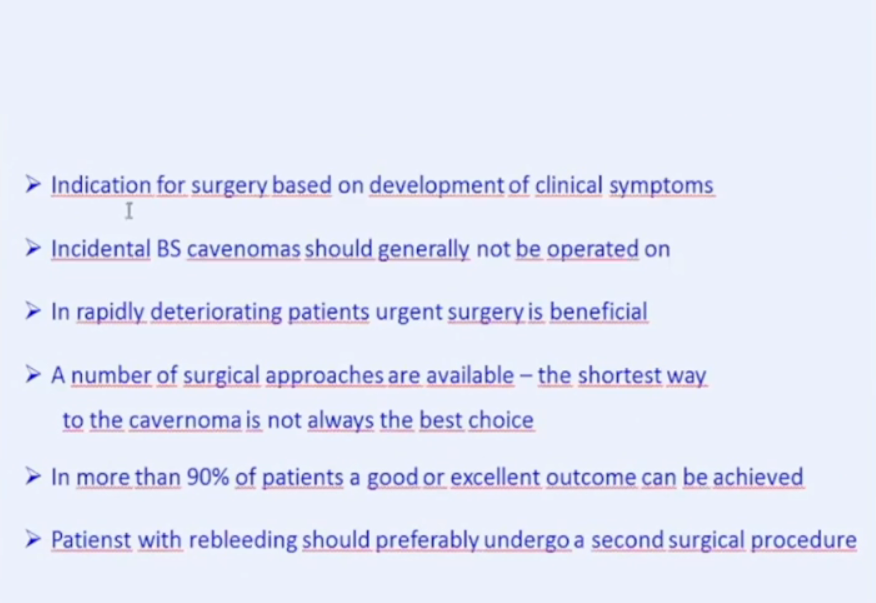 ➢ Indication for surgery based on development of clinical symptoms

➢ Incidental BS cavenomas should generally not be operated on

➢ In rapidly deteriorating patients urgent surgery is beneficial

➢ A number of surgical approaches are available – the shortest way to the cavernoma is not always the best choice

➢ In more than 90% of patients a good or excellent outcome can be achieved

➢ Patienst with rebleeding should preferably undergo a second surgical procedure